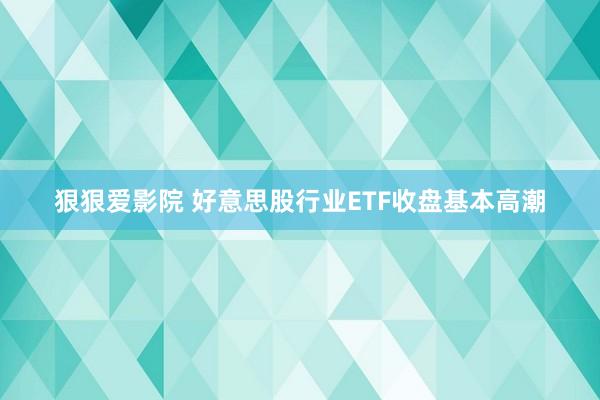 狠狠爱影院 好意思股行业ETF收盘基本高潮